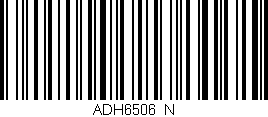 ADH6506 N